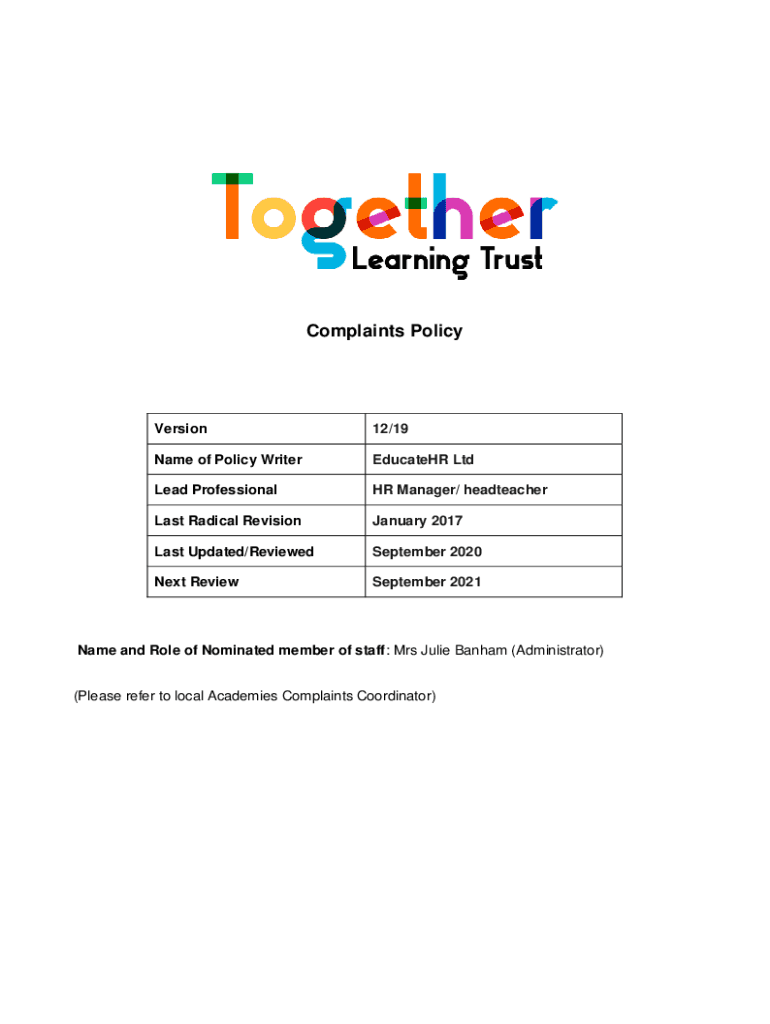 Together Learning Trust

Complaints Policy

| Version | 12/19 |
|---|---|
| Name of Policy Writer | EducateHR Ltd |
| Lead Professional | HR Manager/ headteacher |
| Last Radical Revision | January 2017 |
| Last Updated/Reviewed | September 2020 |
| Next Review | September 2021 |

Name and Role of Nominated member of staff: Mrs Julie Banham (Administrator)

(Please refer to local Academies Complaints Coordinator)